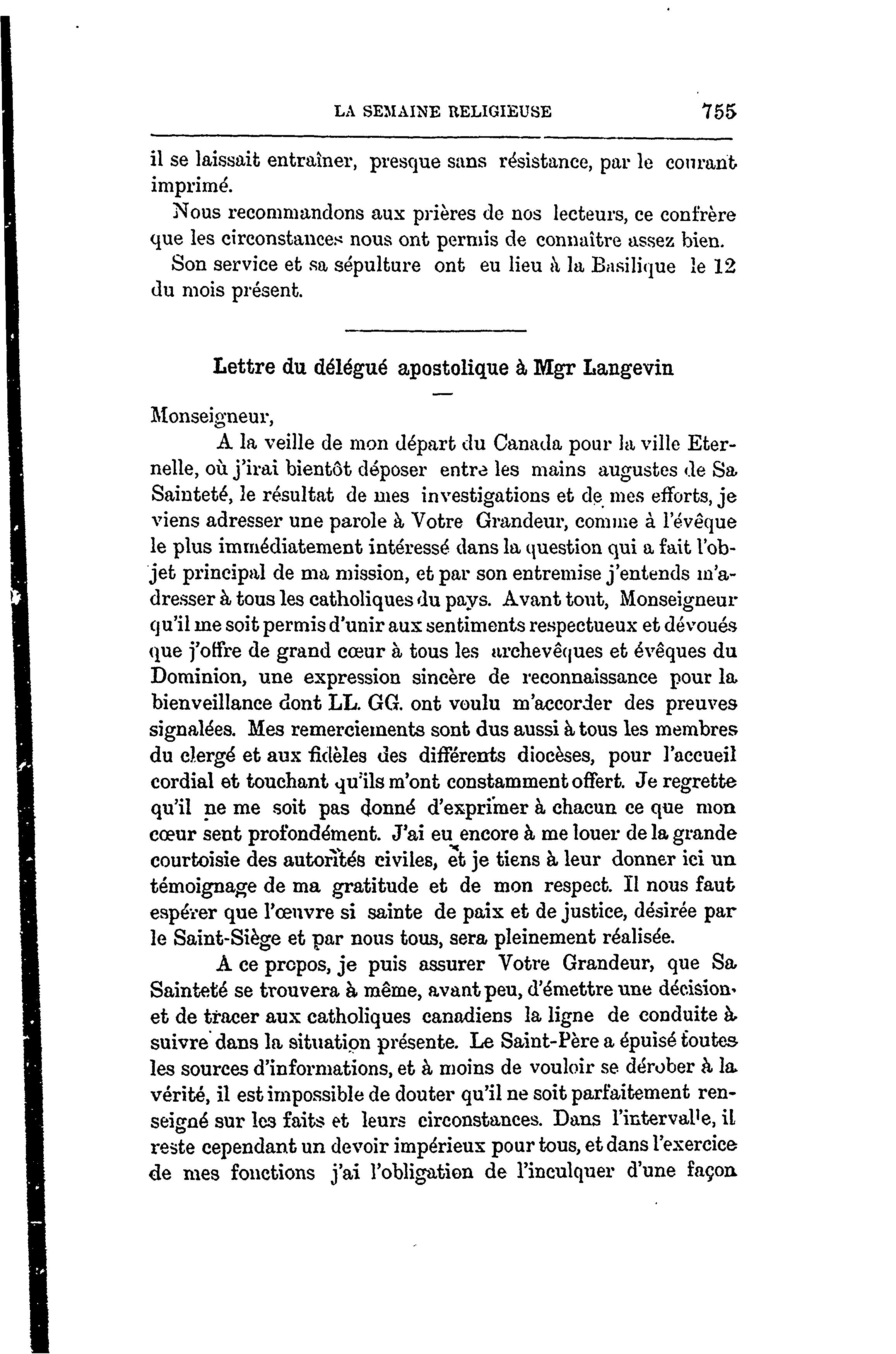 LA SEMAINE RELIGIEUSE 755

il se laissait entraîner, presque sans résistance, par le courant imprimé.

Nous recommandons aux prières de nos lecteurs, ce confrère que les circonstances nous ont permis de connaître assez bien.

Son service et sa sépulture ont eu lieu à la Basilique le 12 du mois présent.

Lettre du délégué apostolique à Mgr Langevin

Monseigneur,

A la veille de mon départ du Canada pour la ville Eternelle, où j'irai bientôt déposer entre les mains augustes de Sa Sainteté, le résultat de mes investigations et de mes efforts, je viens adresser une parole à Votre Grandeur, comme à l'évêque le plus immédiatement intéressé dans la question qui a fait l'objet principal de ma mission, et par son entremise j'entends m'adresser à tous les catholiques du pays. Avant tout, Monseigneur qu'il me soit permis d'unir aux sentiments respectueux et dévoués que j'offre de grand cœur à tous les archevêques et évêques du Dominion, une expression sincère de reconnaissance pour la bienveillance dont LL. GG. ont voulu m'accorder des preuves signalées. Mes remerciements sont dus aussi à tous les membres du clergé et aux fidèles des différents diocèses, pour l'accueil cordial et touchant qu'ils m'ont constamment offert. Je regrette qu'il ne me soit pas donné d'exprimer à chacun ce que mon cœur sent profondément. J'ai eu encore à me louer de la grande courtoisie des autorités civiles, et je tiens à leur donner ici un témoignage de ma gratitude et de mon respect. Il nous faut espérer que l'œuvre si sainte de paix et de justice, désirée par le Saint-Siège et par nous tous, sera pleinement réalisée.

A ce propos, je puis assurer Votre Grandeur, que Sa Sainteté se trouvera à même, avant peu, d'émettre une décision et de tracer aux catholiques canadiens la ligne de conduite à suivre dans la situation présente. Le Saint-Père a épuisé toutes les sources d'informations, et à moins de vouloir se dérober à la vérité, il est impossible de douter qu'il ne soit parfaitement renseigné sur les faits et leurs circonstances. Dans l'intervalle, il reste cependant un devoir impérieux pour tous, et dans l'exercice de mes fonctions j'ai l'obligation de l'inculquer d'une façon